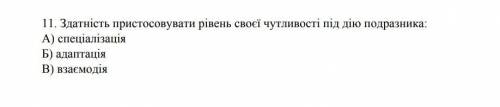 11. Здатність пристосовувати рівень своєї чутливості під дію подразника:
А) спеціалізація
Б) адаптація
В) взаємодія